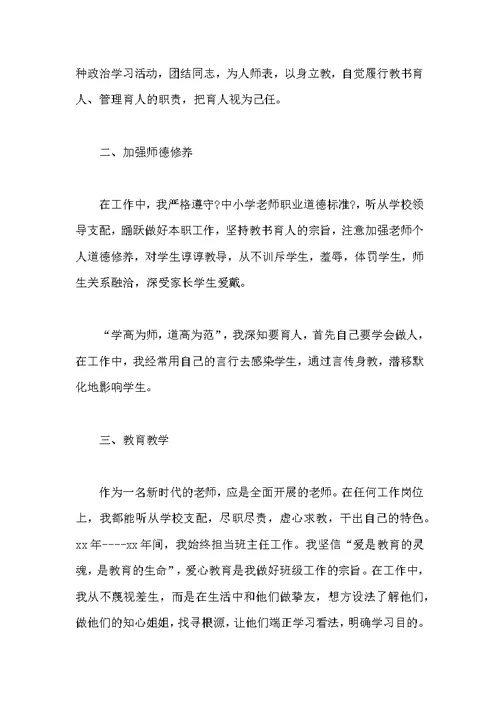 种政治学习活动，团结同志，为人师表，以身立教，自觉履行教书育人、管理育人的职责，把育人视为己任。

二、加强师德修养

在工作中，我严格遵守?中小学老师职业道德标准?，听从学校领导支配，踊跃做好本职工作，坚持教书育人的宗旨，注意加强老师个人道德修养，对学生谆谆教导，从不训斥学生，羞辱，体罚学生，师生关系融洽，深受家长学生爱戴。

“学高为师，道高为范”，我深知要育人，首先自己要学会做人，在工作中，我经常用自己的言行去感染学生，通过言传身教，潜移默化地影响学生。

三、教育教学

作为一名新时代的老师，应是全面开展的老师。在任何工作岗位上，我都能听从学校支配，尽职尽责，虚心求教，干出自己的特色。xx年----xx年间，我始终担当班主任工作。我坚信“爱是教育的灵魂，是教育的生命”，爱心教育是我做好班级工作的宗旨。在工作中，我从不蔑视差生，而是在生活中和他们做挚友，想方设法了解他们，做他们的知心姐姐，找寻根源，让他们端正学习看法，明确学习目的。